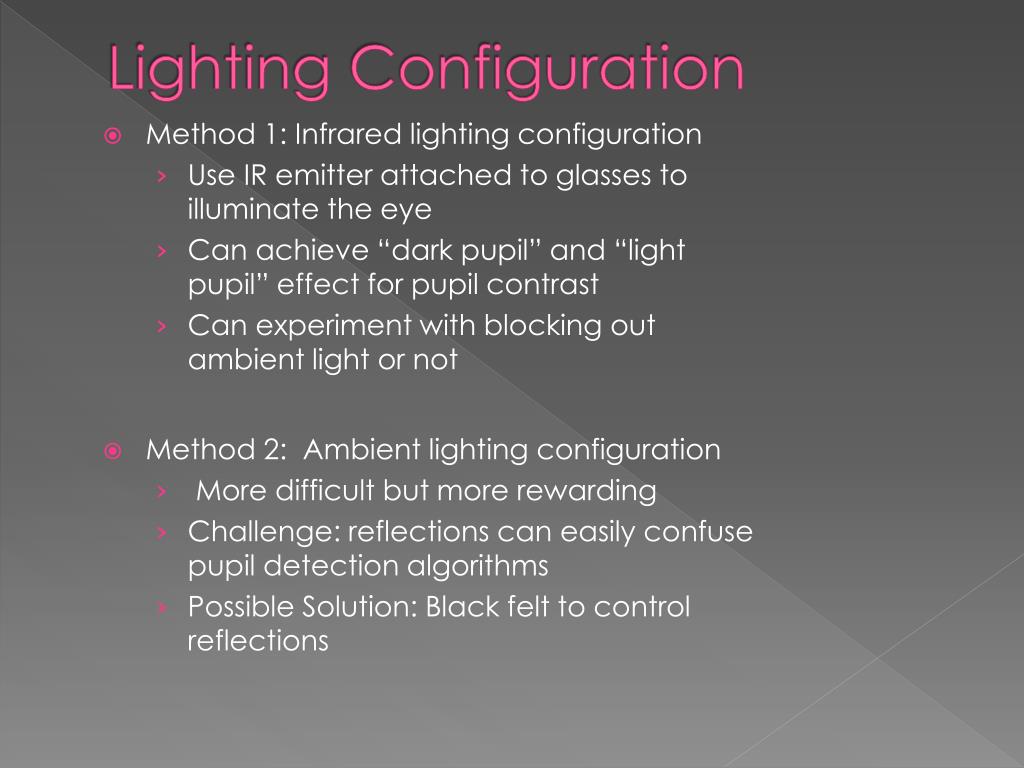 Lighting Configuration

Method 1: Infrared lighting configuration
› Use IR emitter attached to glasses to illuminate the eye
› Can achieve “dark pupil” and “light pupil” effect for pupil contrast
› Can experiment with blocking out ambient light or not

Method 2: Ambient lighting configuration
› More difficult but more rewarding
› Challenge: reflections can easily confuse pupil detection algorithms
› Possible Solution: Black felt to control reflections